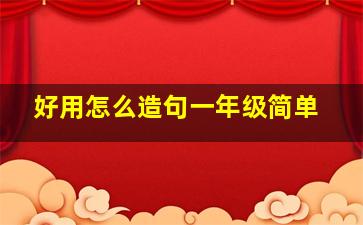 好用怎么造句一年级简单